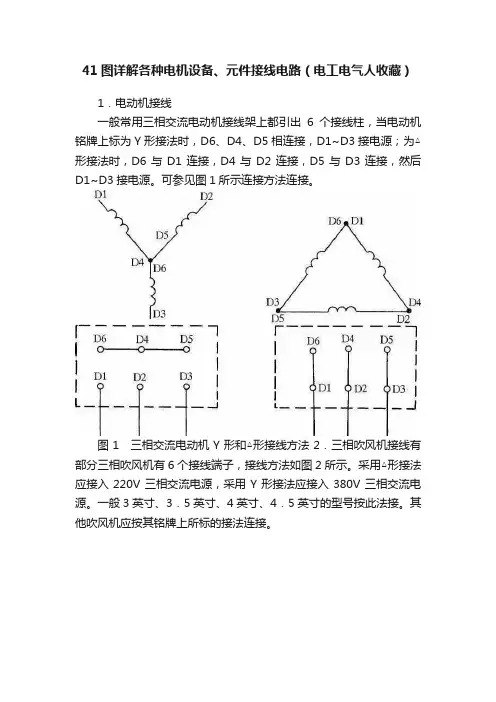 41 图详解各种电机设备、元件接线电路（电工电气人收藏）

1．电动机接线

一般常用三相交流电动机接线架上都引出 6 个接线柱，当电动机铭牌上标为 Y 形接法时，D6、D4、D5 相连接，D1~D3 接电源；为△形接法时，D6 与 D1 连接，D4 与 D2 连接，D5 与 D3 连接，然后 D1~D3 接电源。可参见图 1 所示连接方法连接。

D1
D2
D5
D4
D6
D3
D6
D4
D5
D1
D2
D3

D6 D1
D3
D4
D5
D2
D6
D4
D5
D1
D2
D3

图 1 三相交流电动机 Y 形和△形接线方法 2．三相吹风机接线有部分三相吹风机有 6 个接线端子，接线方法如图 2 所示。采用△形接法应接入 220V 三相交流电源，采用 Y 形接法应接入 380V 三相交流电源。一般 3 英寸、3．5 英寸、4 英寸、4．5 英寸的型号按此法接。其他吹风机应按其铭牌上所标的接法连接。